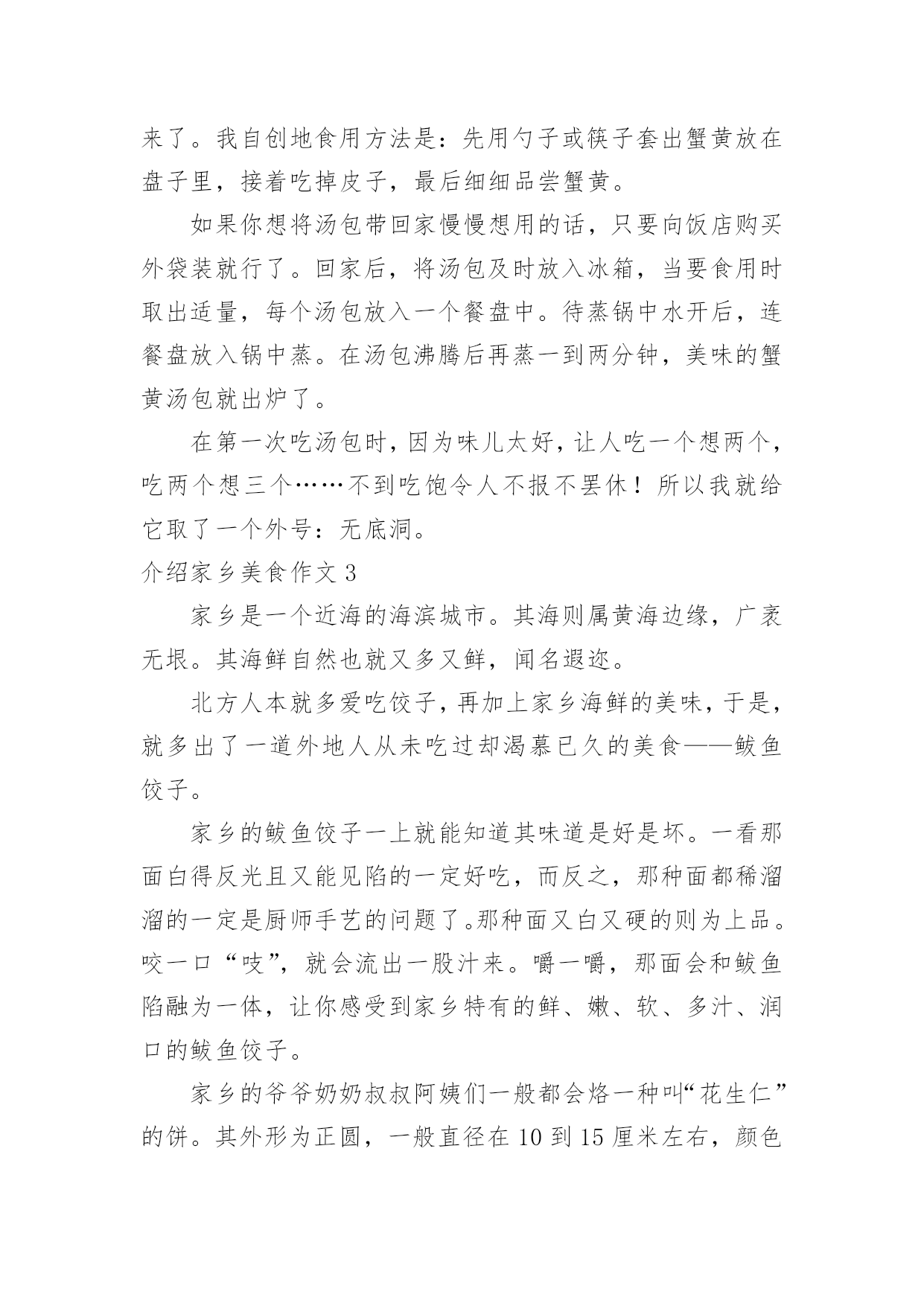 来了。我自创地食用方法是：先用勺子或筷子套出蟹黄放在盘子里，接着吃掉皮子，最后细细品尝蟹黄。

如果你想将汤包带回家慢慢想用的话，只要向饭店购买外袋装就行了。回家后，将汤包及时放入冰箱，当要食用时取出适量，每个汤包放入一个餐盘中。待蒸锅中水开后，连餐盘放入锅中蒸。在汤包沸腾后再蒸一到两分钟，美味的蟹黄汤包就出炉了。

在第一次吃汤包时，因为味儿太好，让人吃一个想两个，吃两个想三个……不到吃饱令人不报不罢休！所以我就给它取了一个外号：无底洞。

介绍家乡美食作文 3

家乡是一个近海的海滨城市。其海则属黄海边缘，广袤无垠。其海鲜自然也就又多又鲜，闻名遐迩。

北方人本就多爱吃饺子，再加上家乡海鲜的美味，于是，就多出了一道外地人从未吃过却渴慕已久的美食——鲅鱼饺子。

家乡的鲅鱼饺子一上就能知道其味道是好是坏。一看那面白得反光且又能见陷的一定好吃，而反之，那种面都稀溜溜的一定是厨师手艺的问题了。那种面又白又硬的则为上品。咬一口“吱”，就会流出一股汁来。嚼一嚼，那面会和鲅鱼陷融为一体，让你感受到家乡特有的鲜、嫩、软、多汁、润口的鲅鱼饺子。

家乡的爷爷奶奶叔叔阿姨们一般都会烙一种叫“花生仁”的饼。其外形为正圆，一般直径在 10 到 15 厘米左右，颜色